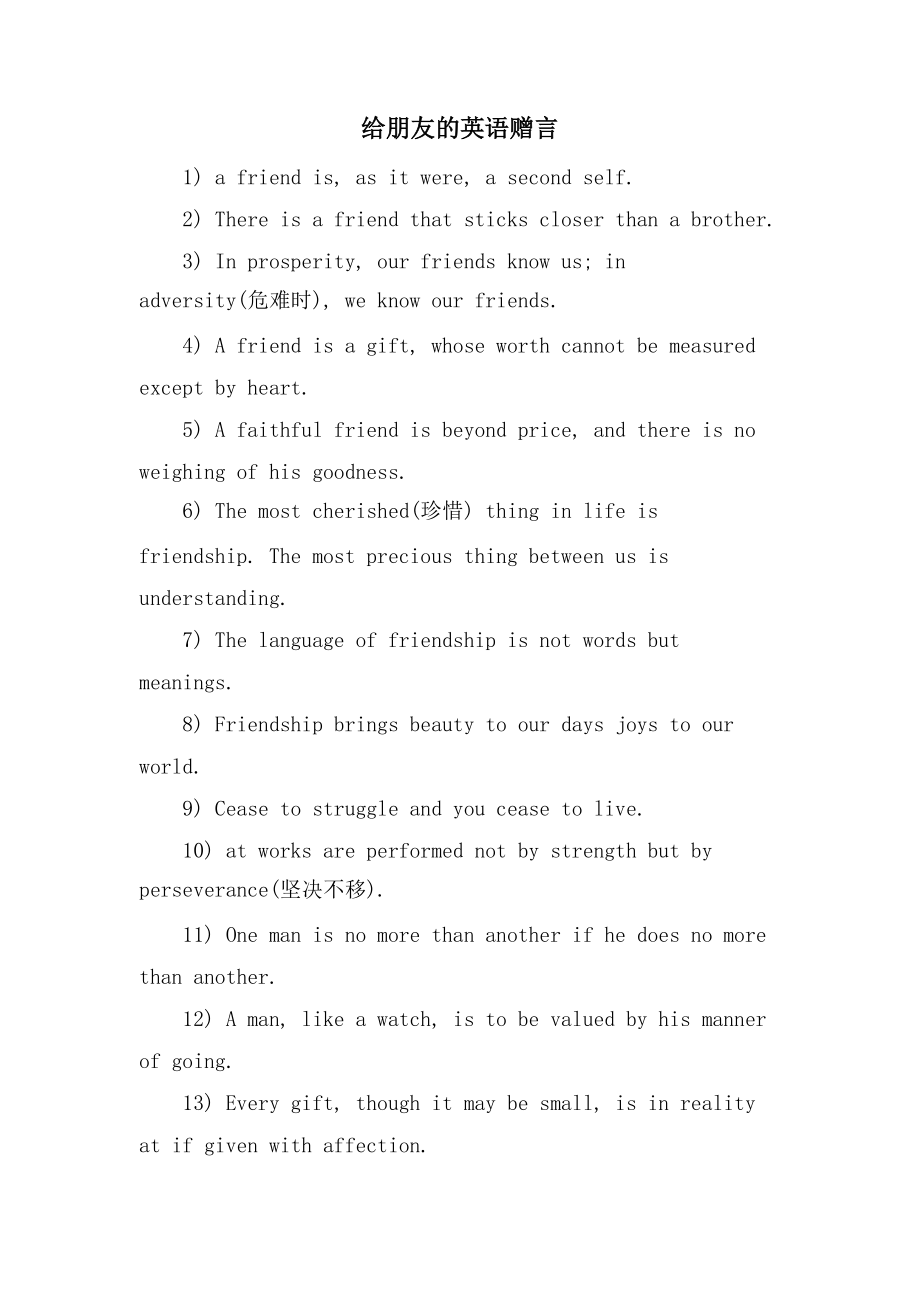 给朋友的英语赠言

1) a friend is, as it were, a second self.

2) There is a friend that sticks closer than a brother.

3) In prosperity, our friends know us; in adversity(危难时), we know our friends.

4) A friend is a gift, whose worth cannot be measured except by heart.

5) A faithful friend is beyond price, and there is no weighing of his goodness.

6) The most cherished(珍惜) thing in life is friendship. The most precious thing between us is understanding.

7) The language of friendship is not words but meanings.

8) Friendship brings beauty to our days joys to our world.

9) Cease to struggle and you cease to live.

10) at works are performed not by strength but by perseverance(坚决不移).

11) One man is no more than another if he does no more than another.

12) A man, like a watch, is to be valued by his manner of going.

13) Every gift, though it may be small, is in reality at if given with affection.